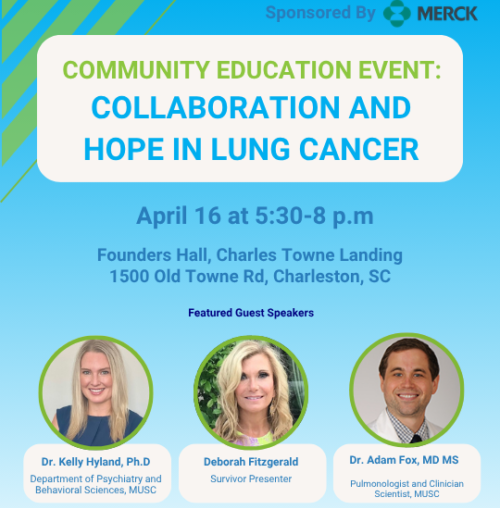 Sponsored By MERCK

COMMUNITY EDUCATION EVENT:
COLLABORATION AND HOPE IN LUNG CANCER

April 16 at 5:30-8 p.m

Founders Hall, Charles Towne Landing
1500 Old Towne Rd, Charleston, SC

Featured Guest Speakers

Dr. Kelly Hyland, Ph.D
Department of Psychiatry and Behavioral Sciences, MUSC

Deborah Fitzgerald
Survivor Presenter

Dr. Adam Fox, MD MS
Pulmonologist and Clinician Scientist, MUSC